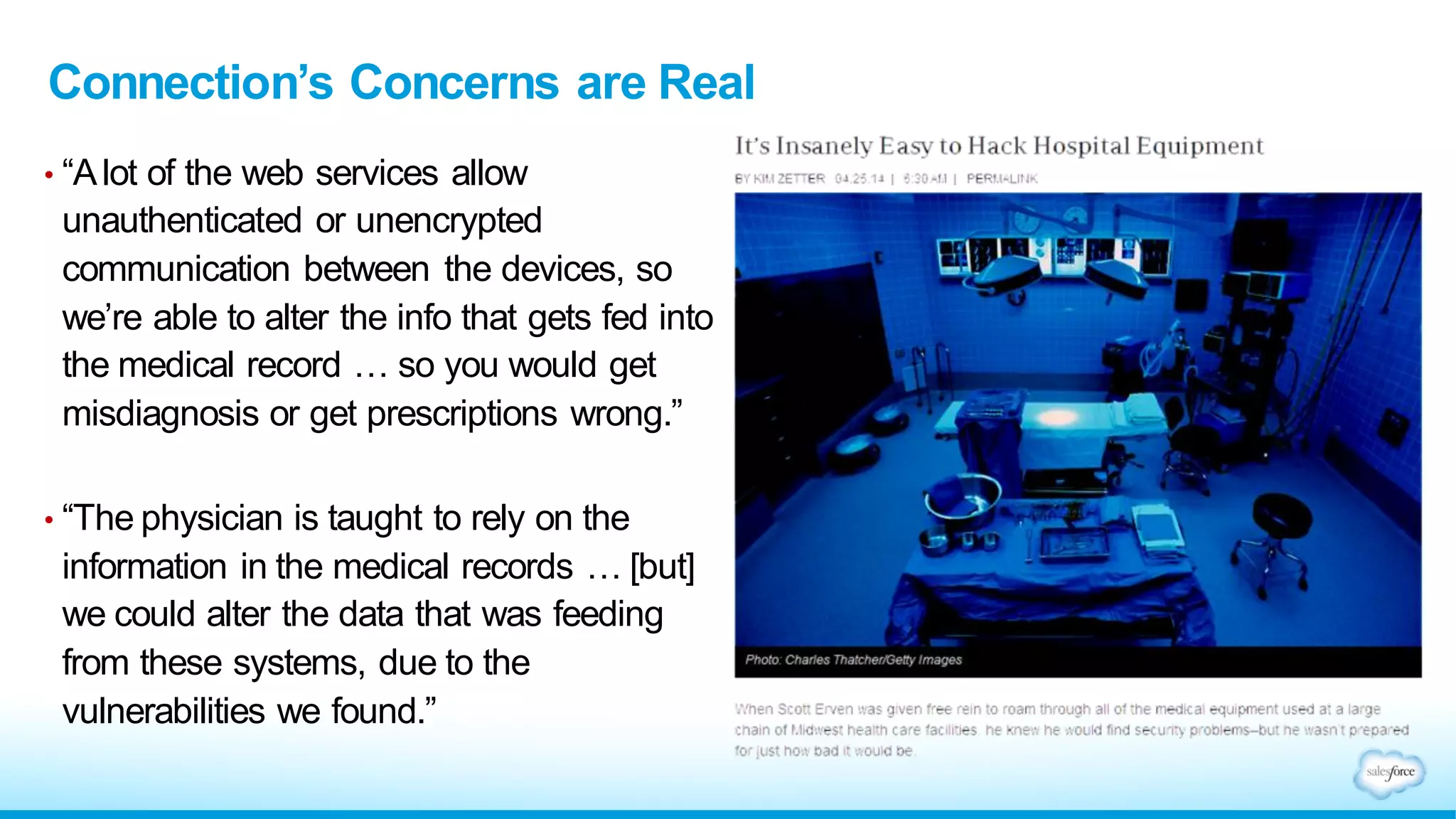 Connection's Concerns are Real

• "A lot of the web services allow unauthenticated or unencrypted communication between the devices, so we're able to alter the info that gets fed into the medical record … so you would get misdiagnosis or get prescriptions wrong."

• "The physician is taught to rely on the information in the medical records … [but] we could alter the data that was feeding from these systems, due to the vulnerabilities we found."

It's Insanely Easy to Hack Hospital Equipment

BY KIM ZETTER 04.25.14 | 6:30 AM | PERMALINK

Photo: Charles Thatcher/Getty Images

When Scott Erven was given free rein to roam through all of the medical equipment used at a large chain of Midwest health care facilities, he knew he would find security problems–but he wasn't prepared for just how bad it would be.

salesforce